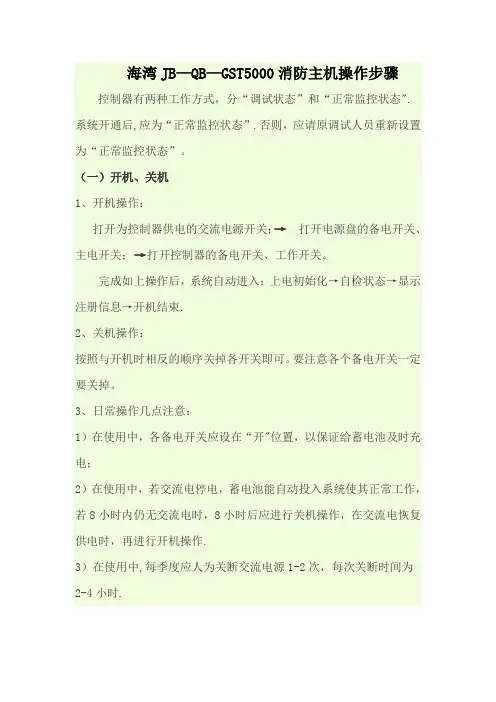 海湾 JB—QB—GST5000 消防主机操作步骤

控制器有两种工作方式，分“调试状态”和“正常监控状态”.系统开通后,应为“正常监控状态”.否则，应请原调试人员重新设置为“正常监控状态”。

（一）开机、关机

1、开机操作：

打开为控制器供电的交流电源开关；→ 打开电源盘的备电开关、主电开关；→打开控制器的备电开关、工作开关。

完成如上操作后，系统自动进入：上电初始化→自检状态→显示注册信息→开机结束.

2、关机操作：

按照与开机时相反的顺序关掉各开关即可。要注意各个备电开关一定要关掉。

3、日常操作几点注意：

1）在使用中，各备电开关应设在“开”位置，以保证给蓄电池及时充电；

2）在使用中，若交流电停电，蓄电池能自动投入系统使其正常工作，若 8 小时内仍无交流电时，8 小时后应进行关机操作，在交流电恢复供电时，再进行开机操作.

3）在使用中,每季度应人为关断交流电源 1-2 次，每次关断时间为 2-4 小时.